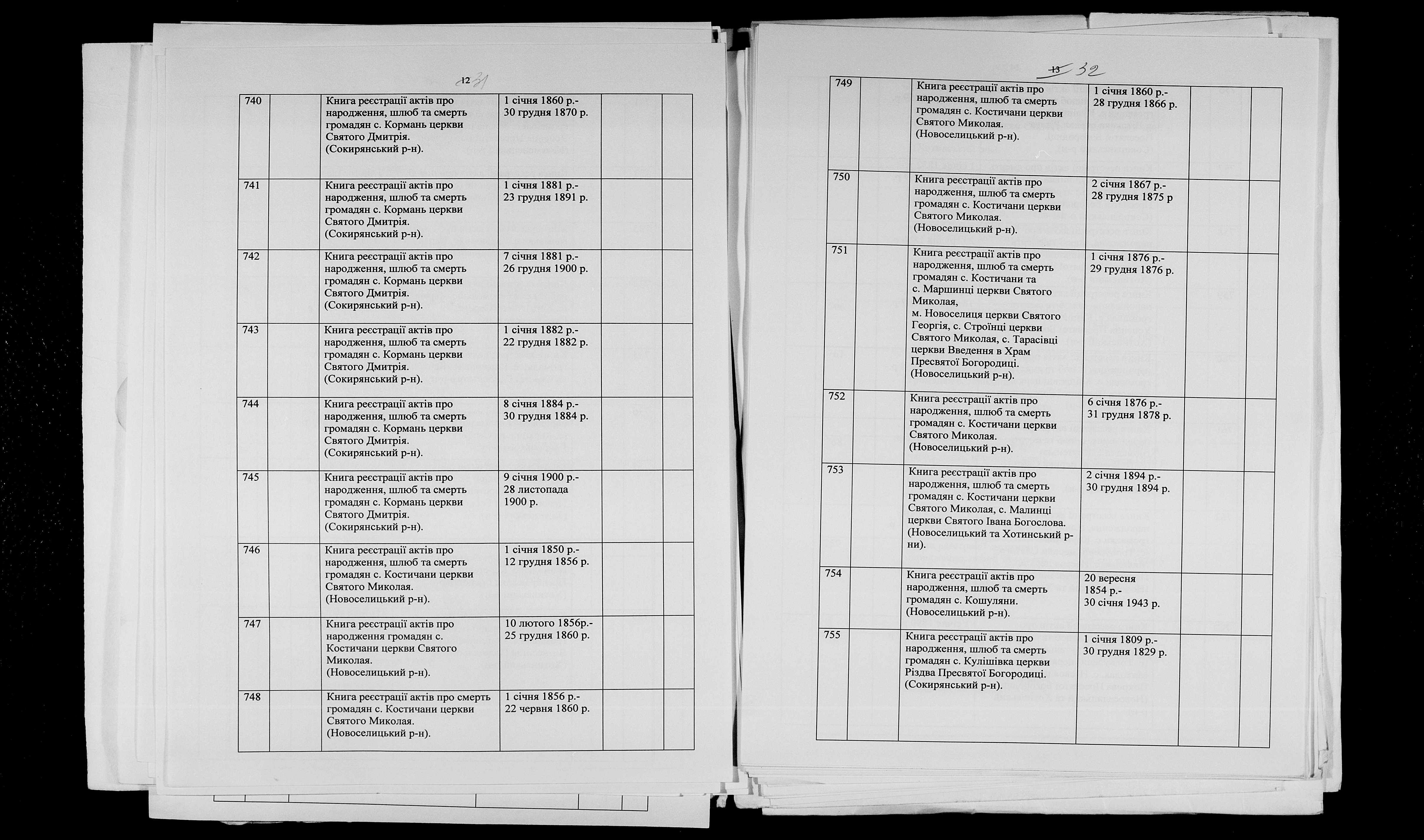 12 31

| 740 | | Книга реєстрації актів про народження, шлюб та смерть громадян с. Кормань церкви Святого Дмитрія. (Сокирянський р-н). | 1 січня 1860 р.- 30 грудня 1870 р. | | |
|---|---|---|---|---|---|
| 741 | | Книга реєстрації актів про народження, шлюб та смерть громадян с. Кормань церкви Святого Дмитрія. (Сокирянський р-н). | 1 січня 1881 р.- 23 грудня 1891 р. | | |
| 742 | | Книга реєстрації актів про народження, шлюб та смерть громадян с. Кормань церкви Святого Дмитрія. (Сокирянський р-н). | 7 січня 1881 р.- 26 грудня 1900 р. | | |
| 743 | | Книга реєстрації актів про народження, шлюб та смерть громадян с. Кормань церкви Святого Дмитрія. (Сокирянський р-н). | 1 січня 1882 р.- 22 грудня 1882 р. | | |
| 744 | | Книга реєстрації актів про народження, шлюб та смерть громадян с. Кормань церкви Святого Дмитрія. (Сокирянський р-н). | 8 січня 1884 р.- 30 грудня 1884 р. | | |
| 745 | | Книга реєстрації актів про народження, шлюб та смерть громадян с. Кормань церкви Святого Дмитрія. (Сокирянський р-н). | 9 січня 1900 р.- 28 листопада 1900 р. | | |
| 746 | | Книга реєстрації актів про народження, шлюб та смерть громадян с. Костичани церкви Святого Миколая. (Новоселицький р-н). | 1 січня 1850 р.- 12 грудня 1856 р. | | |
| 747 | | Книга реєстрації актів про народження громадян с. Костичани церкви Святого Миколая. (Новоселицький р-н). | 10 лютого 1856р.- 25 грудня 1860 р. | | |
| 748 | | Книга реєстрації актів про смерть громадян с. Костичани церкви Святого Миколая. (Новоселицький р-н). | 1 січня 1856 р.- 22 червня 1860 р. | | |

13 32

| 749 | | Книга реєстрації актів про народження, шлюб та смерть громадян с. Костичани церкви Святого Миколая. (Новоселицький р-н). | 1 січня 1860 р.- 28 грудня 1866 р. | | |
|---|---|---|---|---|---|
| 750 | | Книга реєстрації актів про народження, шлюб та смерть громадян с. Костичани церкви Святого Миколая. (Новоселицький р-н). | 2 січня 1867 р.- 28 грудня 1875 р | | |
| 751 | | Книга реєстрації актів про народження, шлюб та смерть громадян с. Костичани та с. Маршинці церкви Святого Миколая, м. Новоселиця церкви Святого Георгія, с. Строїнці церкви Святого Миколая, с. Тарасівці церкви Введення в Храм Пресвятої Богородиці. (Новоселицький р-н). | 1 січня 1876 р.- 29 грудня 1876 р. | | |
| 752 | | Книга реєстрації актів про народження, шлюб та смерть громадян с. Костичани церкви Святого Миколая. (Новоселицький р-н). | 6 січня 1876 р.- 31 грудня 1878 р. | | |
| 753 | | Книга реєстрації актів про народження, шлюб та смерть громадян с. Костичани церкви Святого Миколая, с. Малинці церкви Святого Івана Богослова. (Новоселицький та Хотинський р-ни). | 2 січня 1894 р.- 30 грудня 1894 р. | | |
| 754 | | Книга реєстрації актів про народження, шлюб та смерть громадян с. Кошуляни. (Новоселицький р-н). | 20 вересня 1854 р.- 30 січня 1943 р. | | |
| 755 | | Книга реєстрації актів про народження, шлюб та смерть громадян с. Кулішівка церкви Різдва Пресвятої Богородиці. (Сокирянський р-н). | 1 січня 1809 р.- 30 грудня 1829 р. | | |